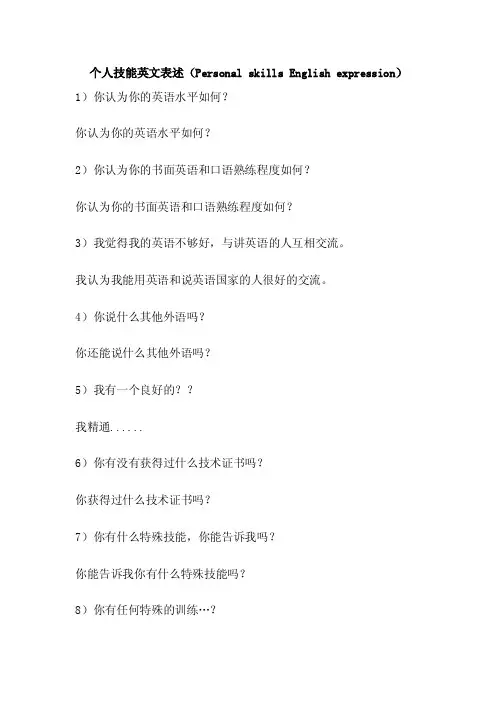 个人技能英文表述（Personal skills English expression）

1）你认为你的英语水平如何？

你认为你的英语水平如何？

2）你认为你的书面英语和口语熟练程度如何？

你认为你的书面英语和口语熟练程度如何？

3）我觉得我的英语不够好，与讲英语的人互相交流。

我认为我能用英语和说英语国家的人很好的交流。

4）你说什么其他外语吗？

你还能说什么其他外语吗？

5）我有一个良好的？？

我精通......

6）你有没有获得过什么技术证书吗？

你获得过什么技术证书吗？

7）你有什么特殊技能，你能告诉我吗？

你能告诉我你有什么特殊技能吗？

8）你有任何特殊的训练…？